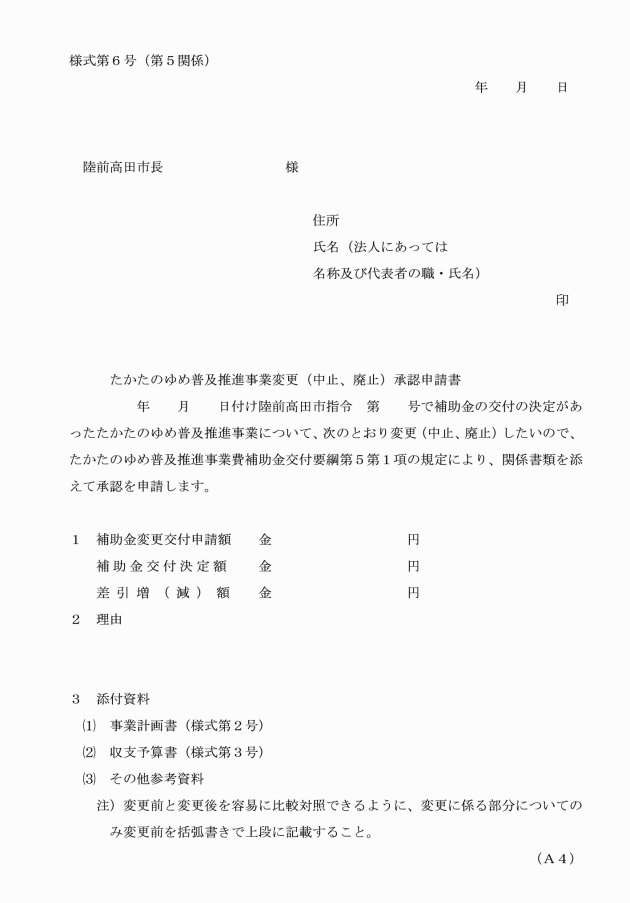 様式第６号（第５関係）

年　　月　　日

陸前高田市長　　　　　　　　様

住所
氏名（法人にあっては
名称及び代表者の職・氏名）
印

たかたのゆめ普及推進事業変更（中止、廃止）承認申請書

年　　月　　日付け陸前高田市指令　第　　号で補助金の交付の決定があったたかたのゆめ普及推進事業について、次のとおり変更（中止、廃止）したいので、たかたのゆめ普及推進事業費補助金交付要綱第５第１項の規定により、関係書類を添えて承認を申請します。

１　補助金変更交付申請額　　金　　　　　　円
　　補助金交付決定額　　金　　　　　　円
　　差引増（減）額　　金　　　　　　円
２　理由

３　添付資料
⑴　事業計画書（様式第２号）
⑵　収支予算書（様式第３号）
⑶　その他参考資料
注）変更前と変更後を容易に比較対照できるように、変更に係る部分についてのみ変更前を括弧書きで上段に記載すること。

（Ａ４）